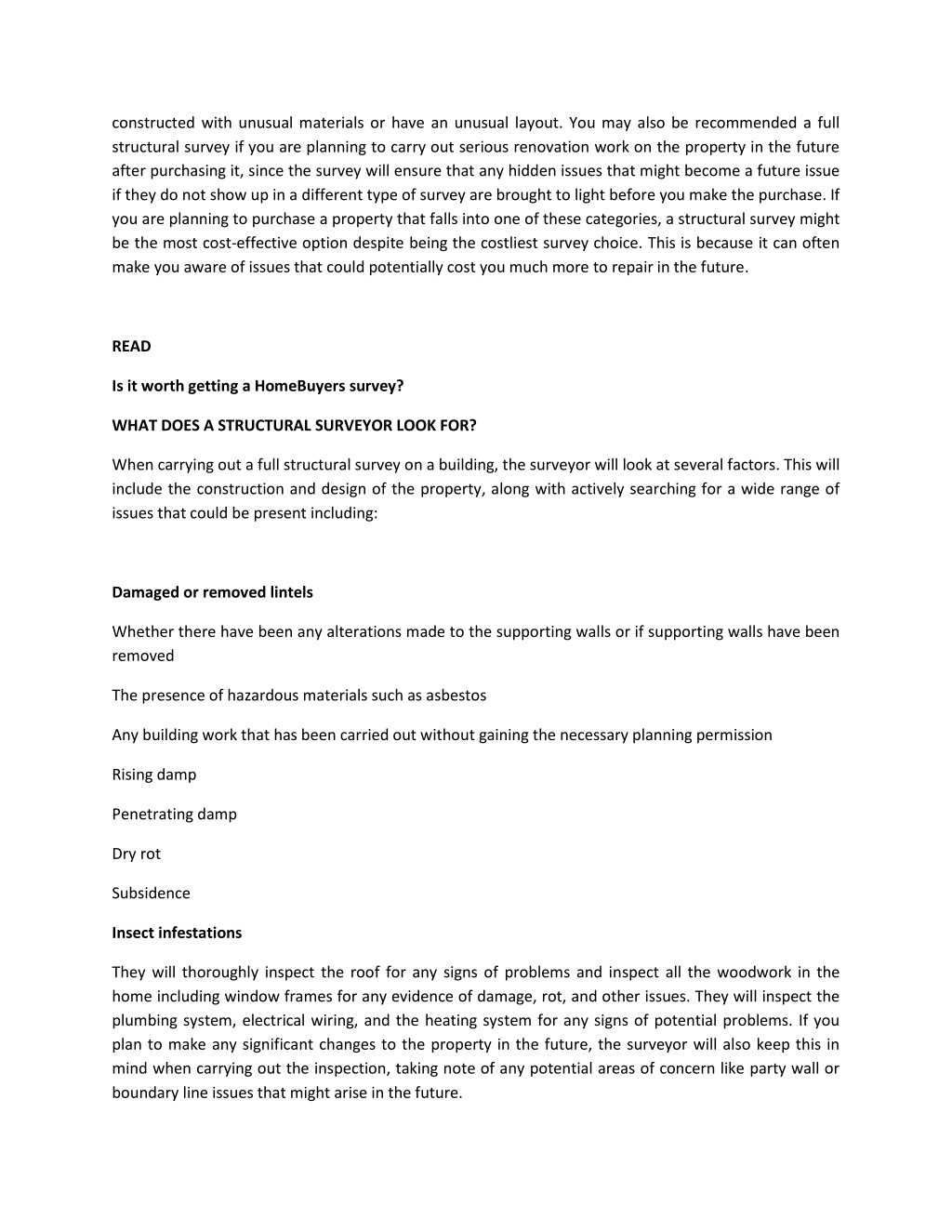 constructed with unusual materials or have an unusual layout. You may also be recommended a full structural survey if you are planning to carry out serious renovation work on the property in the future after purchasing it, since the survey will ensure that any hidden issues that might become a future issue if they do not show up in a different type of survey are brought to light before you make the purchase. If you are planning to purchase a property that falls into one of these categories, a structural survey might be the most cost-effective option despite being the costliest survey choice. This is because it can often make you aware of issues that could potentially cost you much more to repair in the future.

READ

Is it worth getting a HomeBuyers survey?

WHAT DOES A STRUCTURAL SURVEYOR LOOK FOR?

When carrying out a full structural survey on a building, the surveyor will look at several factors. This will include the construction and design of the property, along with actively searching for a wide range of issues that could be present including:

Damaged or removed lintels

Whether there have been any alterations made to the supporting walls or if supporting walls have been removed

The presence of hazardous materials such as asbestos

Any building work that has been carried out without gaining the necessary planning permission

Rising damp

Penetrating damp

Dry rot

Subsidence

Insect infestations

They will thoroughly inspect the roof for any signs of problems and inspect all the woodwork in the home including window frames for any evidence of damage, rot, and other issues. They will inspect the plumbing system, electrical wiring, and the heating system for any signs of potential problems. If you plan to make any significant changes to the property in the future, the surveyor will also keep this in mind when carrying out the inspection, taking note of any potential areas of concern like party wall or boundary line issues that might arise in the future.